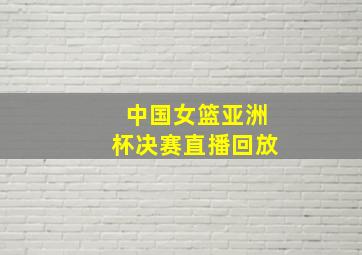 中国女篮亚洲杯决赛直播回放